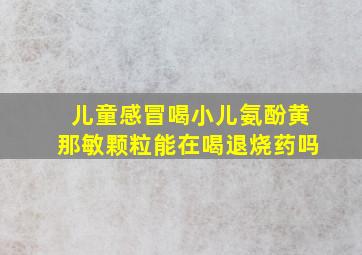 儿童感冒喝小儿氨酚黄那敏颗粒能在喝退烧药吗